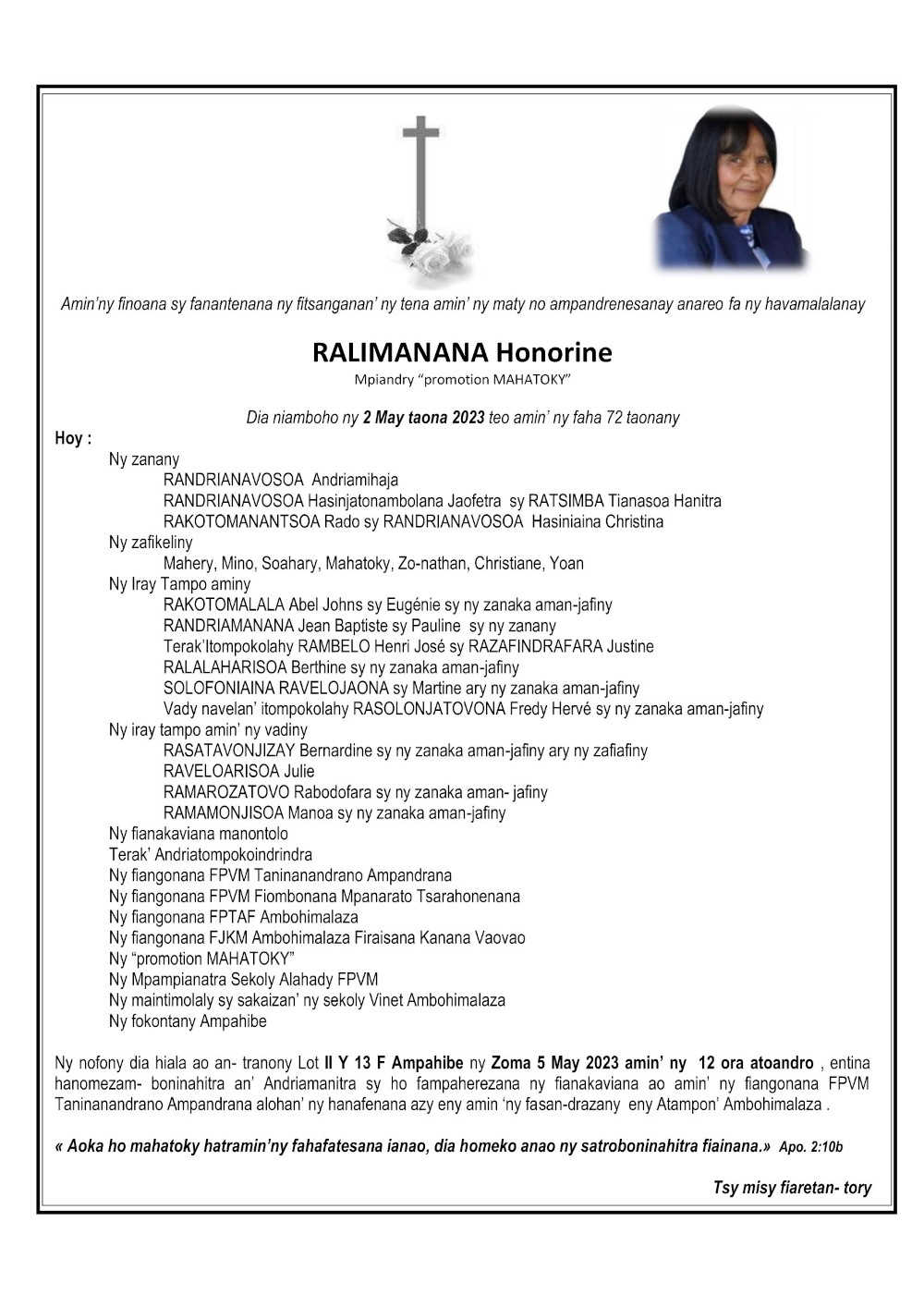 Amin'ny finoana sy fanantenana ny fitsanganan' ny tena amin' ny maty no ampandrenesanay anareo fa ny havamalalanay

RALIMANANA Honorine
Mpiandry "promotion MAHATOKY"

Dia niamboho ny 2 May taona 2023 teo amin' ny faha 72 taonany

Hoy :
Ny zanany
RANDRIANAVOSOA Andriamihaja
RANDRIANAVOSOA Hasinjatonambolana Jaofetra sy RATSIMBA Tianasoa Hanitra
RAKOTOMANANTSOA Rado sy RANDRIANAVOSOA Hasiniaina Christina
Ny zafikeliny
Mahery, Mino, Soahary, Mahatoky, Zo-nathan, Christiane, Yoan
Ny Iray Tampo aminy
RAKOTOMALALA Abel Johns sy Eugénie sy ny zanaka aman-jafiny
RANDRIAMANANA Jean Baptiste sy Pauline sy ny zanany
Terak'Itompokolahy RAMBELO Henri José sy RAZAFINDRAFARA Justine
RALALAHARISOA Berthine sy ny zanaka aman-jafiny
SOLOFONIAINA RAVELOJAONA sy Martine ary ny zanaka aman-jafiny
Vady navelan' itompokolahy RASOLONJATOVONA Fredy Hervé sy ny zanaka aman-jafiny
Ny iray tampo amin' ny vadiny
RASATAVONJIZAY Bernardine sy ny zanaka aman-jafiny ary ny zafiafiny
RAVELOARISOA Julie
RAMAROZATOVO Rabodofara sy ny zanaka aman- jafiny
RAMAMONJISOA Manoa sy ny zanaka aman-jafiny
Ny fianakaviana manontolo
Terak' Andriatompokoindrindra
Ny fiangonana FPVM Taninanandrano Ampandrana
Ny fiangonana FPVM Fiombonana Mpanarato Tsarahonenana
Ny fiangonana FPTAF Ambohimalaza
Ny fiangonana FJKM Ambohimalaza Firaisana Kanana Vaovao
Ny "promotion MAHATOKY"
Ny Mpampianatra Sekoly Alahady FPVM
Ny maintimolaly sy sakaizan' ny sekoly Vinet Ambohimalaza
Ny fokontany Ampahibe

Ny nofony dia hiala ao an- tranony Lot II Y 13 F Ampahibe ny Zoma 5 May 2023 amin' ny 12 ora atoandro , entina hanomezam- boninahitra an' Andriamanitra sy ho fampaherezana ny fianakaviana ao amin' ny fiangonana FPVM Taninanandrano Ampandrana alohan' ny hanafenana azy eny amin 'ny fasan-drazany eny Atampon' Ambohimalaza .

« Aoka ho mahatoky hatramin'ny fahafatesana ianao, dia homeko anao ny satroboninahitra fiainana.» Apo. 2:10b

Tsy misy fiaretan- tory